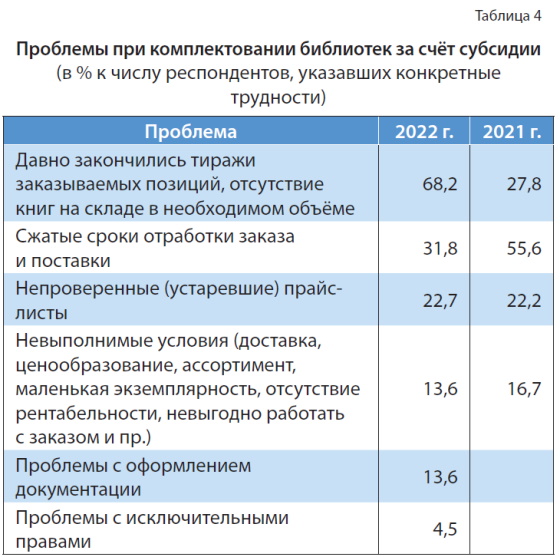 Таблица 4

Проблемы при комплектовании библиотек за счёт субсидии (в % к числу респондентов, указавших конкретные трудности)

| Проблема | 2022 г. | 2021 г. |
|---|---|---|
| Давно закончились тиражи заказываемых позиций, отсутствие книг на складе в необходимом объёме | 68,2 | 27,8 |
| Сжатые сроки отработки заказа и поставки | 31,8 | 55,6 |
| Непроверенные (устаревшие) прайс-листы | 22,7 | 22,2 |
| Невыполнимые условия (доставка, ценообразование, ассортимент, маленькая экземплярность, отсутствие рентабельности, невыгодно работать с заказом и пр.) | 13,6 | 16,7 |
| Проблемы с оформлением документации | 13,6 | |
| Проблемы с исключительными правами | 4,5 | |